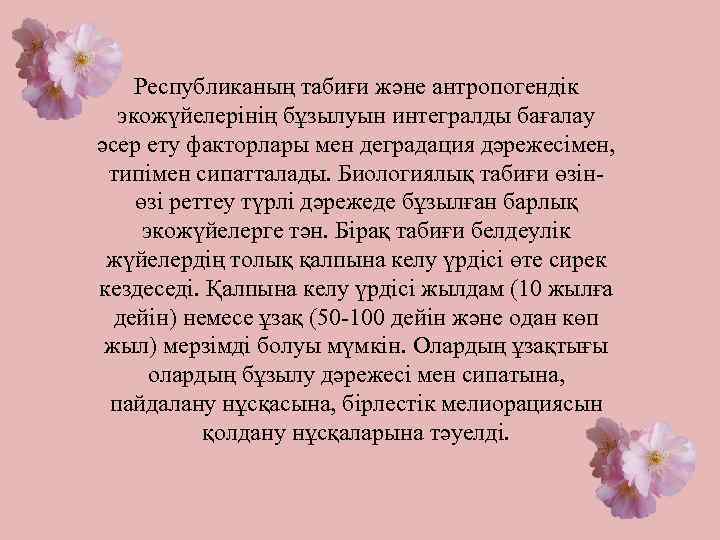 Республиканың табиғи және антропогендік экожүйелерінің бұзылуын интегралды бағалау әсер ету факторлары мен деградация дәрежесімен, типімен сипатталады. Биологиялық табиғи өзін-өзі реттеу түрлі дәрежеде бұзылған барлық экожүйелерге тән. Бірақ табиғи белдеулік жүйелердің толық қалпына келу үрдісі өте сирек кездеседі. Қалпына келу үрдісі жылдам (10 жылға дейін) немесе ұзақ (50-100 дейін және одан көп жыл) мерзімді болуы мүмкін. Олардың ұзақтығы олардың бұзылу дәрежесі мен сипатына, пайдалану нұсқасына, бірлестік мелиорациясын қолдану нұсқаларына тәуелді.